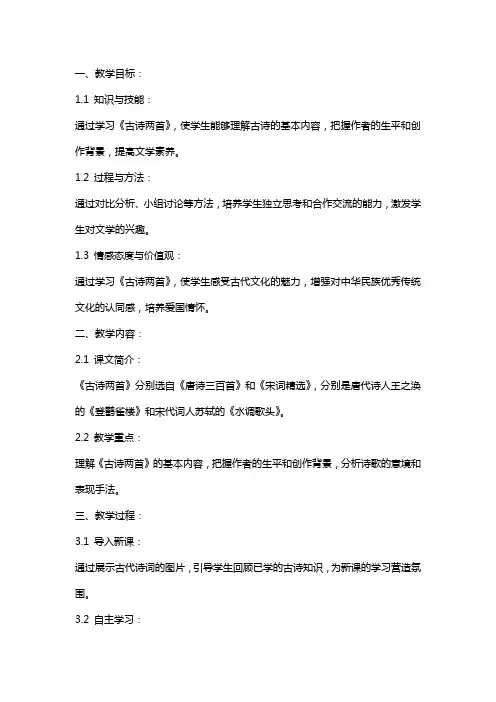 一、教学目标：

1.1 知识与技能：

通过学习《古诗两首》，使学生能够理解古诗的基本内容，把握作者的生平和创作背景，提高文学素养。

1.2 过程与方法：

通过对比分析、小组讨论等方法，培养学生独立思考和合作交流的能力，激发学生对文学的兴趣。

1.3 情感态度与价值观：

通过学习《古诗两首》，使学生感受古代文化的魅力，增强对中华民族优秀传统文化的认同感，培养爱国情怀。

二、教学内容：

2.1 课文简介：

《古诗两首》分别选自《唐诗三百首》和《宋词精选》，分别是唐代诗人王之涣的《登鹳雀楼》和宋代词人苏轼的《水调歌头》。

2.2 教学重点：

理解《古诗两首》的基本内容，把握作者的生平和创作背景，分析诗歌的意境和表现手法。

三、教学过程：

3.1 导入新课：

通过展示古代诗词的图片，引导学生回顾已学的古诗知识，为新课的学习营造氛围。

3.2 自主学习：